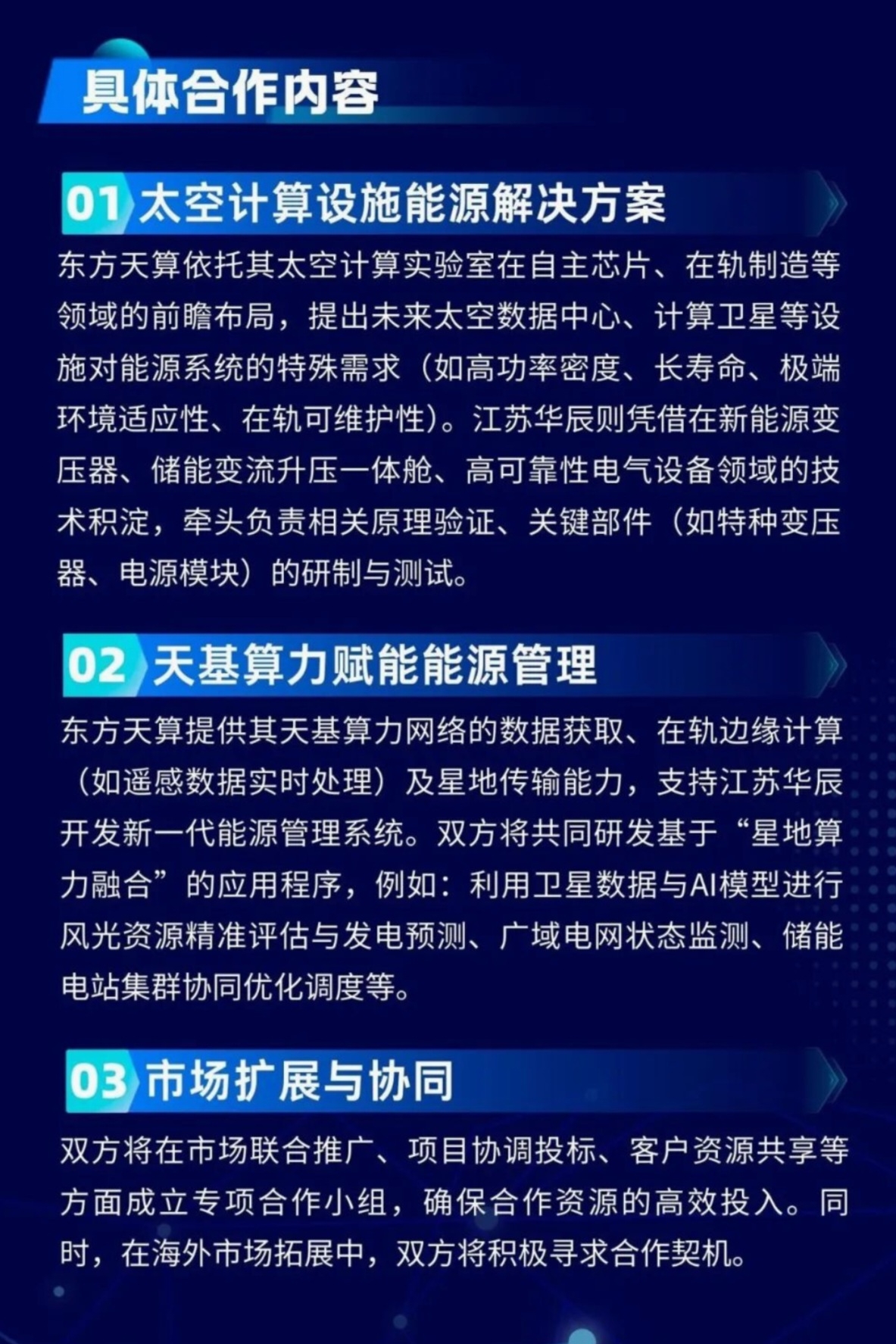 具体合作内容

01 太空计算设施能源解决方案

东方天算依托其太空计算实验室在自主芯片、在轨制造等领域的前瞻布局，提出未来太空数据中心、计算卫星等设施对能源系统的特殊需求（如高功率密度、长寿命、极端环境适应性、在轨可维护性）。江苏华辰则凭借在新能源变压器、储能变流升压一体舱、高可靠性电气设备领域的技术积淀，牵头负责相关原理验证、关键部件（如特种变压器、电源模块）的研制与测试。

02 天基算力赋能能源管理

东方天算提供其天基算力网络的数据获取、在轨边缘计算（如遥感数据实时处理）及星地传输能力，支持江苏华辰开发新一代能源管理系统。双方将共同研发基于“星地算力融合”的应用程序，例如：利用卫星数据与AI模型进行风光资源精准评估与发电预测、广域电网状态监测、储能电站集群协同优化调度等。

03 市场扩展与协同

双方将在市场联合推广、项目协调投标、客户资源共享等方面成立专项合作小组，确保合作资源的高效投入。同时，在海外市场拓展中，双方将积极寻求合作契机。